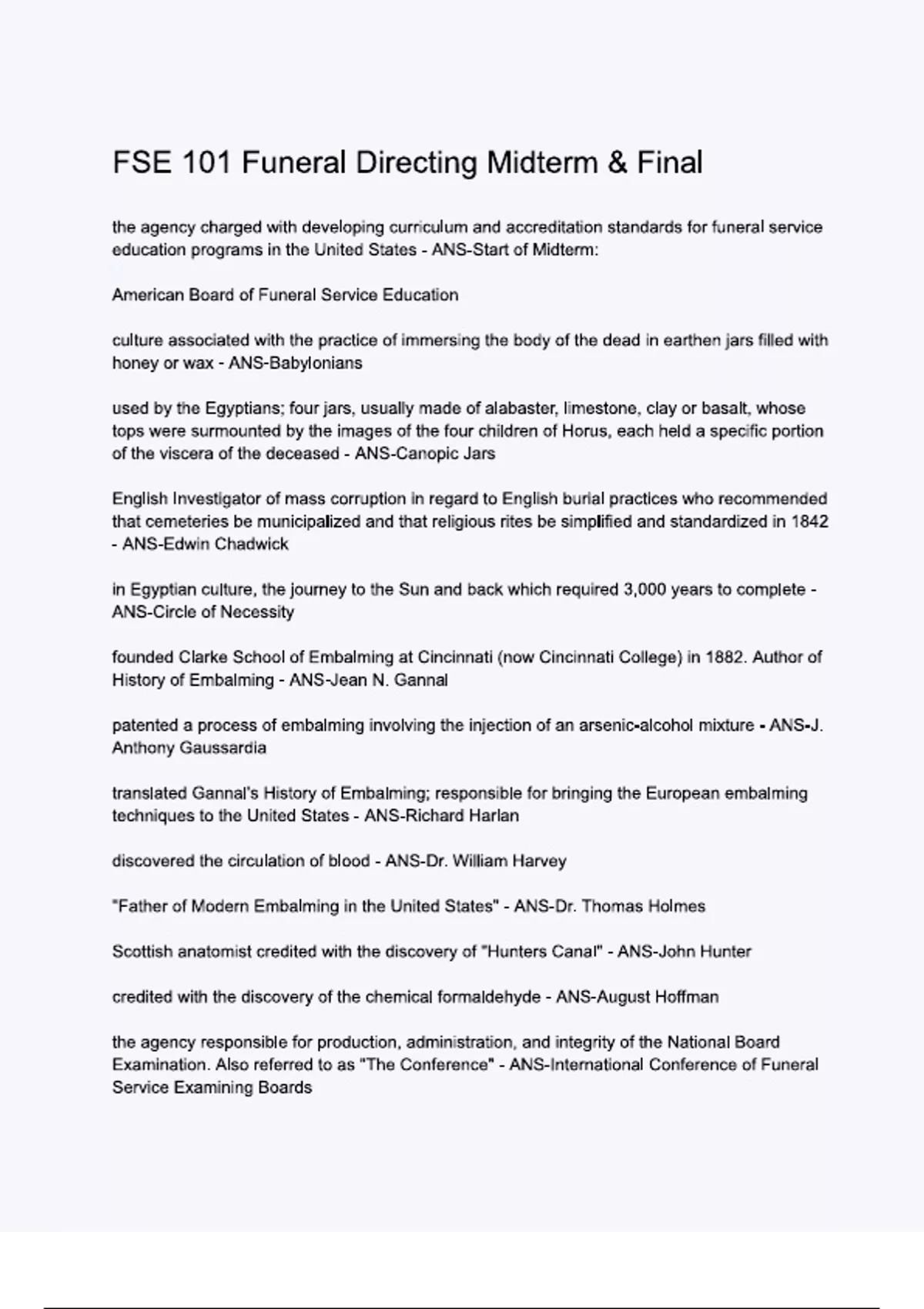 FSE 101 Funeral Directing Midterm & Final

the agency charged with developing curriculum and accreditation standards for funeral service education programs in the United States - ANS-Start of Midterm:

American Board of Funeral Service Education

culture associated with the practice of immersing the body of the dead in earthen jars filled with honey or wax - ANS-Babylonians

used by the Egyptians; four jars, usually made of alabaster, limestone, clay or basalt, whose tops were surmounted by the images of the four children of Horus, each held a specific portion of the viscera of the deceased - ANS-Canopic Jars

English Investigator of mass corruption in regard to English burial practices who recommended that cemeteries be municipalized and that religious rites be simplified and standardized in 1842 - ANS-Edwin Chadwick

in Egyptian culture, the journey to the Sun and back which required 3,000 years to complete - ANS-Circle of Necessity

founded Clarke School of Embalming at Cincinnati (now Cincinnati College) in 1882. Author of History of Embalming - ANS-Jean N. Gannal

patented a process of embalming involving the injection of an arsenic-alcohol mixture - ANS-J. Anthony Gaussardia

translated Gannal's History of Embalming; responsible for bringing the European embalming techniques to the United States - ANS-Richard Harlan

discovered the circulation of blood - ANS-Dr. William Harvey

"Father of Modern Embalming in the United States" - ANS-Dr. Thomas Holmes

Scottish anatomist credited with the discovery of "Hunters Canal" - ANS-John Hunter

credited with the discovery of the chemical formaldehyde - ANS-August Hoffman

the agency responsible for production, administration, and integrity of the National Board Examination. Also referred to as "The Conference" - ANS-International Conference of Funeral Service Examining Boards